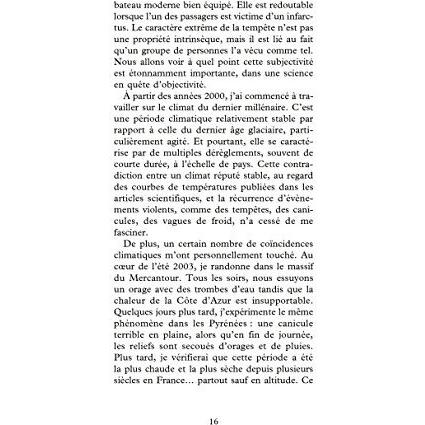 bateau moderne bien équipé. Elle est redoutable lorsque l'un des passagers est victime d'un infarctus. Le caractère extrême de la tempête n'est pas une propriété intrinsèque, mais il est lié au fait qu'un groupe de personnes l'a vécu comme tel. Nous allons voir à quel point cette subjectivité est étonnamment importante, dans une science en quête d'objectivité.

À partir des années 2000, j'ai commencé à travailler sur le climat du dernier millénaire. C'est une période climatique relativement stable par rapport à celle du dernier âge glaciaire, particulièrement agité. Et pourtant, elle se caractérise par de multiples dérèglements, souvent de courte durée, à l'échelle de pays. Cette contradiction entre un climat réputé stable, au regard des courbes de températures publiées dans les articles scientifiques, et la récurrence d'évènements violents, comme des tempêtes, des canicules, des vagues de froid, n'a cessé de me fasciner.

De plus, un certain nombre de coïncidences climatiques m'ont personnellement touché. Au cœur de l'été 2003, je randonne dans le massif du Mercantour. Tous les soirs, nous essuyons un orage avec des trombes d'eau tandis que la chaleur de la Côte d'Azur est insupportable. Quelques jours plus tard, j'expérimente le même phénomène dans les Pyrénées : une canicule terrible en plaine, alors qu'en fin de journée, les reliefs sont secoués d'orages et de pluies. Plus tard, je vérifierai que cette période a été la plus chaude et la plus sèche depuis plusieurs siècles en France... partout sauf en altitude. Ce

16